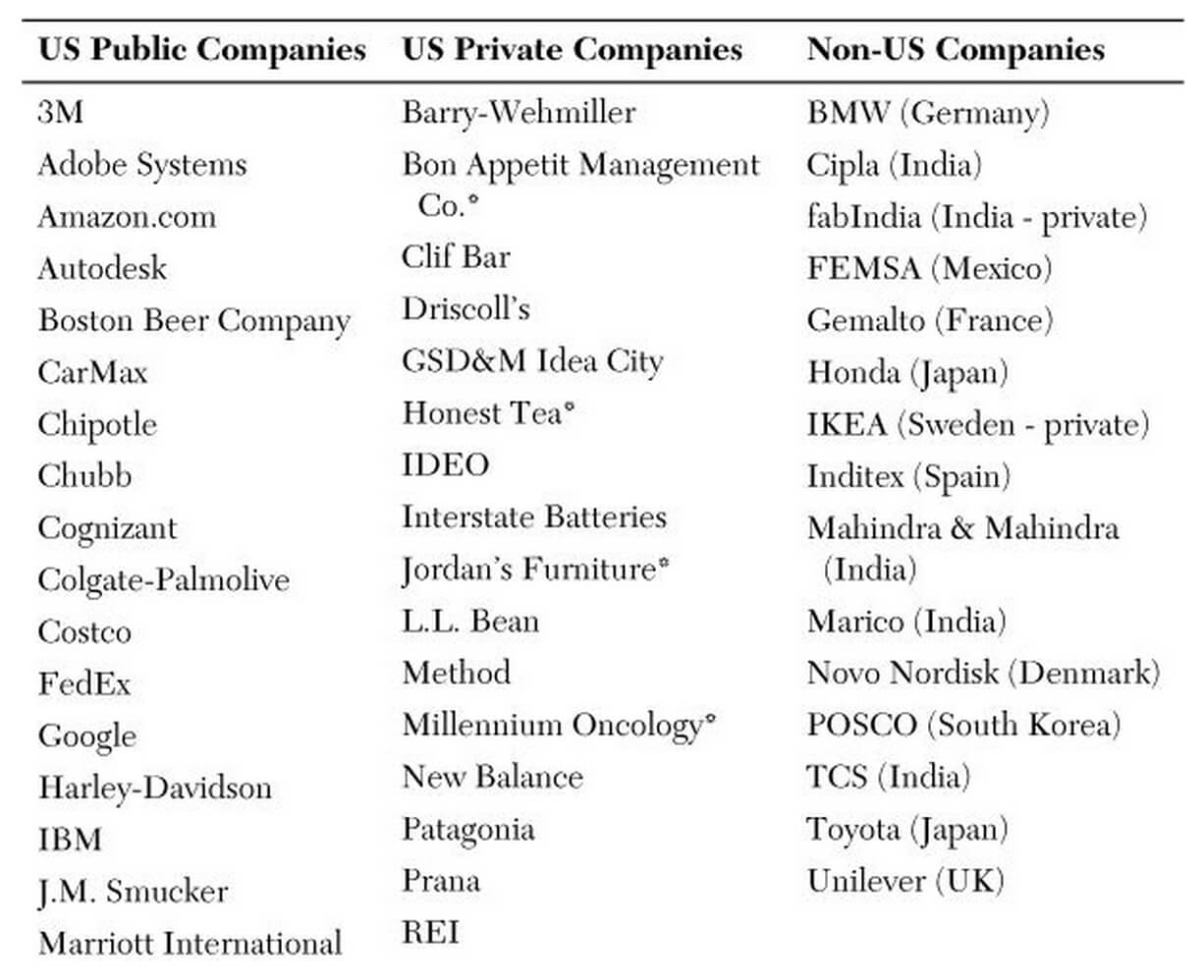 | US Public Companies | US Private Companies | Non-US Companies |
|---|---|---|
| 3M | Barry-Wehmiller | BMW (Germany) |
| Adobe Systems | Bon Appetit Management Co.* | Cipla (India) |
| Amazon.com | Clif Bar | fabIndia (India - private) |
| Autodesk | Driscoll's | FEMSA (Mexico) |
| Boston Beer Company | GSD&M Idea City | Gemalto (France) |
| CarMax | Honest Tea* | Honda (Japan) |
| Chipotle | IDEO | IKEA (Sweden - private) |
| Chubb | Interstate Batteries | Inditex (Spain) |
| Cognizant | Jordan's Furniture* | Mahindra & Mahindra (India) |
| Colgate-Palmolive | L.L. Bean | Marico (India) |
| Costco | Method | Novo Nordisk (Denmark) |
| FedEx | Millennium Oncology* | POSCO (South Korea) |
| Google | New Balance | TCS (India) |
| Harley-Davidson | Patagonia | Toyota (Japan) |
| IBM | Prana | Unilever (UK) |
| J.M. Smucker | REI | |
| Marriott International | | |